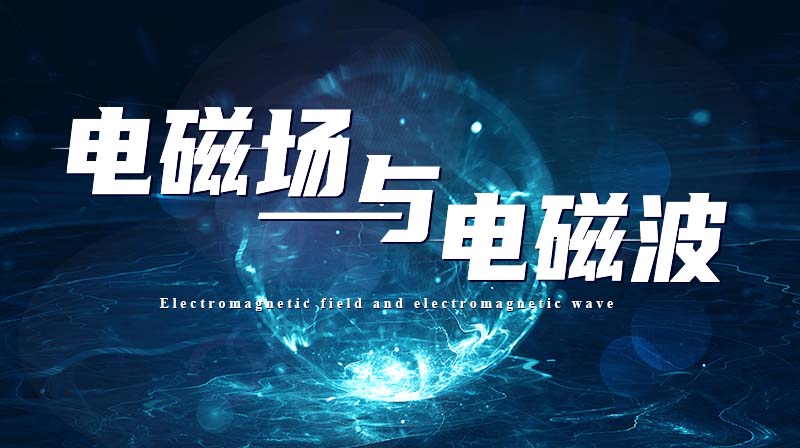 电磁场与电磁波

Electromagnetic field and electromagnetic wave